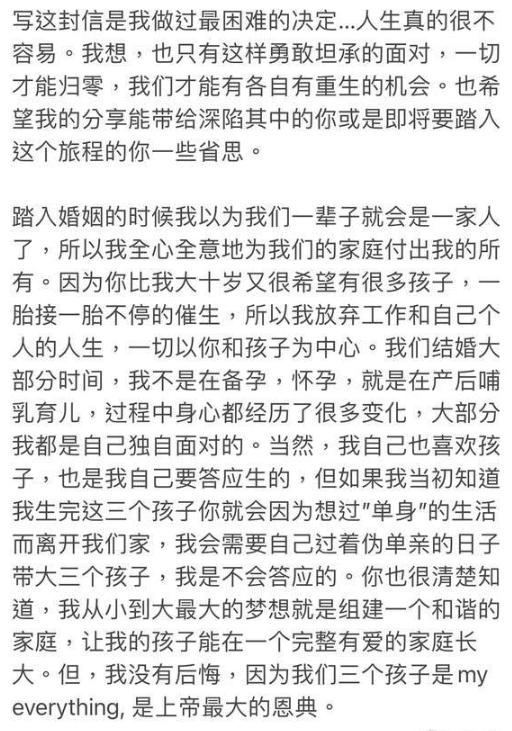 写这封信是我做过最困难的决定...人生真的很不容易。我想，也只有这样勇敢坦承的面对，一切才能归零，我们才能有各自有重生的机会。也希望我的分享能带给深陷其中的你或是即将要踏入这个旅程的你一些省思。

踏入婚姻的时候我以为我们一辈子就会是一家人了，所以我全心全意地为我们的家庭付出我的所有。因为你比我大十岁又很希望有很多孩子，一胎接一胎不停的催生，所以我放弃工作和自己个人的人生，一切以你和孩子为中心。我们结婚大部分时间，我不是在备孕，怀孕，就是在产后哺乳育儿，过程中身心都经历了很多变化，大部分我都是自己独自面对的。当然，我自己也喜欢孩子，也是我自己要答应生的，但如果我当初知道我生完这三个孩子你就会因为想过"单身"的生活而离开我们家，我会需要自己过着伪单亲的日子带大三个孩子，我是不会答应的。你也很清楚知道，我从小到大最大的梦想就是组建一个和谐的家庭，让我的孩子能在一个完整有爱的家庭长大。但，我没有后悔，因为我们三个孩子是my everything, 是上帝最大的恩典。